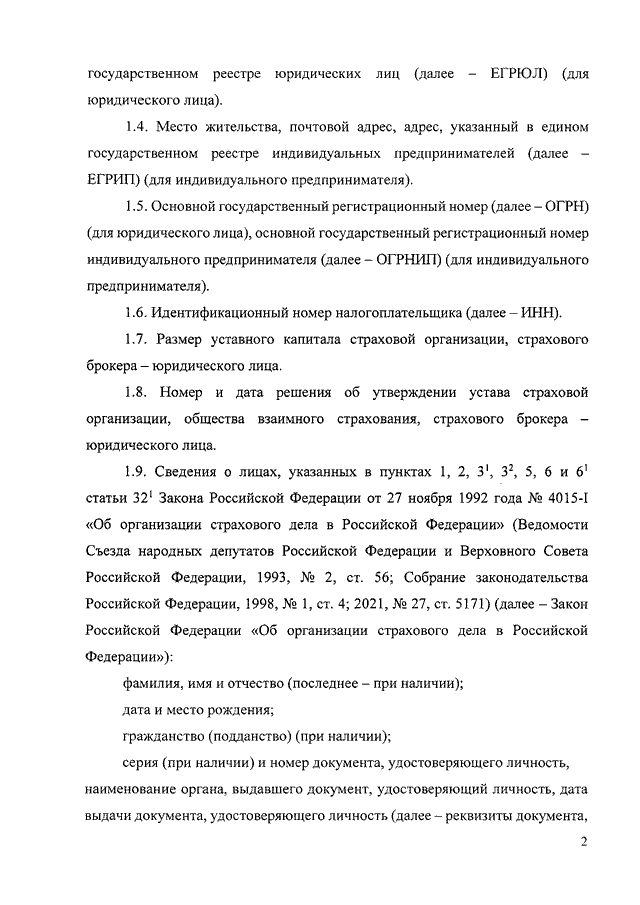 государственном реестре юридических лиц (далее – ЕГРЮЛ) (для юридического лица).

1.4. Место жительства, почтовой адрес, адрес, указанный в едином государственном реестре индивидуальных предпринимателей (далее – ЕГРИП) (для индивидуального предпринимателя).

1.5. Основной государственный регистрационный номер (далее – ОГРН) (для юридического лица), основной государственный регистрационный номер индивидуального предпринимателя (далее – ОГРНИП) (для индивидуального предпринимателя).

1.6. Идентификационный номер налогоплательщика (далее – ИНН).

1.7. Размер уставного капитала страховой организации, страхового брокера – юридического лица.

1.8. Номер и дата решения об утверждении устава страховой организации, общества взаимного страхования, страхового брокера – юридического лица.

1.9. Сведения о лицах, указанных в пунктах 1, 2, $3^1$, $3^2$, 5, 6 и $6^1$ статьи $32^1$ Закона Российской Федерации от 27 ноября 1992 года № 4015-I «Об организации страхового дела в Российской Федерации» (Ведомости Съезда народных депутатов Российской Федерации и Верховного Совета Российской Федерации, 1993, № 2, ст. 56; Собрание законодательства Российской Федерации, 1998, № 1, ст. 4; 2021, № 27, ст. 5171) (далее – Закон Российской Федерации «Об организации страхового дела в Российской Федерации»):

фамилия, имя и отчество (последнее – при наличии);

дата и место рождения;

гражданство (подданство) (при наличии);

серия (при наличии) и номер документа, удостоверяющего личность, наименование органа, выдавшего документ, удостоверяющий личность, дата выдачи документа, удостоверяющего личность (далее – реквизиты документа,

2